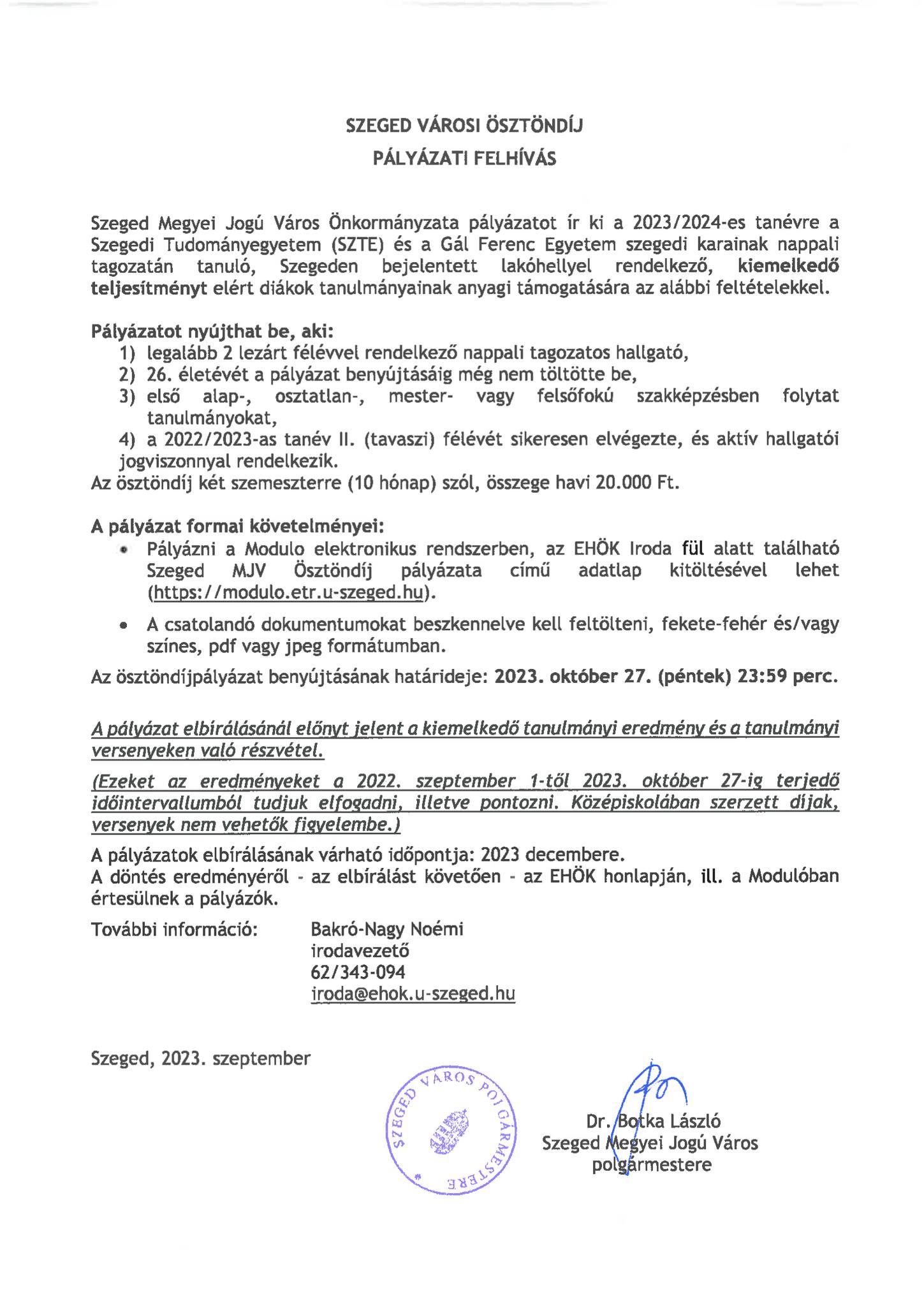 SZEGED VÁROSI ÖSZTÖNDÍJ
PÁLYÁZATI FELHÍVÁS

Szeged Megyei Jogú Város Önkormányzata pályázatot ír ki a 2023/2024-es tanévre a Szegedi Tudományegyetem (SZTE) és a Gál Ferenc Egyetem szegedi karainak nappali tagozatán tanuló, Szegeden bejelentett lakóhellyel rendelkező, kiemelkedő teljesítményt elért diákok tanulmányainak anyagi támogatására az alábbi feltételekkel.

Pályázatot nyújthat be, aki:
1) legalább 2 lezárt félévvel rendelkező nappali tagozatos hallgató,
2) 26. életévét a pályázat benyújtásáig még nem töltötte be,
3) első alap-, osztatlan-, mester- vagy felsőfokú szakképzésben folytat tanulmányokat,
4) a 2022/2023-as tanév II. (tavaszi) félévét sikeresen elvégezte, és aktív hallgatói jogviszonnyal rendelkezik.
Az ösztöndíj két szemeszterre (10 hónap) szól, összege havi 20.000 Ft.

A pályázat formai követelményei:
• Pályázni a Modulo elektronikus rendszerben, az EHÖK Iroda fül alatt található Szeged MJV Ösztöndíj pályázata című adatlap kitöltésével lehet (https://modulo.etr.u-szeged.hu).
• A csatolandó dokumentumokat beszkennelve kell feltölteni, fekete-fehér és/vagy színes, pdf vagy jpeg formátumban.
Az ösztöndíjpályázat benyújtásának határideje: 2023. október 27. (péntek) 23:59 perc.

A pályázat elbírálásánál előnyt jelent a kiemelkedő tanulmányi eredmény és a tanulmányi versenyeken való részvétel.
(Ezeket az eredményeket a 2022. szeptember 1-től 2023. október 27-ig terjedő időintervallumból tudjuk elfogadni, illetve pontozni. Középiskolában szerzett díjak, versenyek nem vehetők figyelembe.)
A pályázatok elbírálásának várható időpontja: 2023 decembere.
A döntés eredményéről - az elbírálást követően - az EHÖK honlapján, ill. a Modulóban értesülnek a pályázók.
További információ: Bakró-Nagy Noémi
irodavezető
62/343-094
iroda@ehok.u-szeged.hu

Szeged, 2023. szeptember

SZEGED VÁROS POLGÁRMESTERE

Dr. Botka László
Szeged Megyei Jogú Város
polgármestere